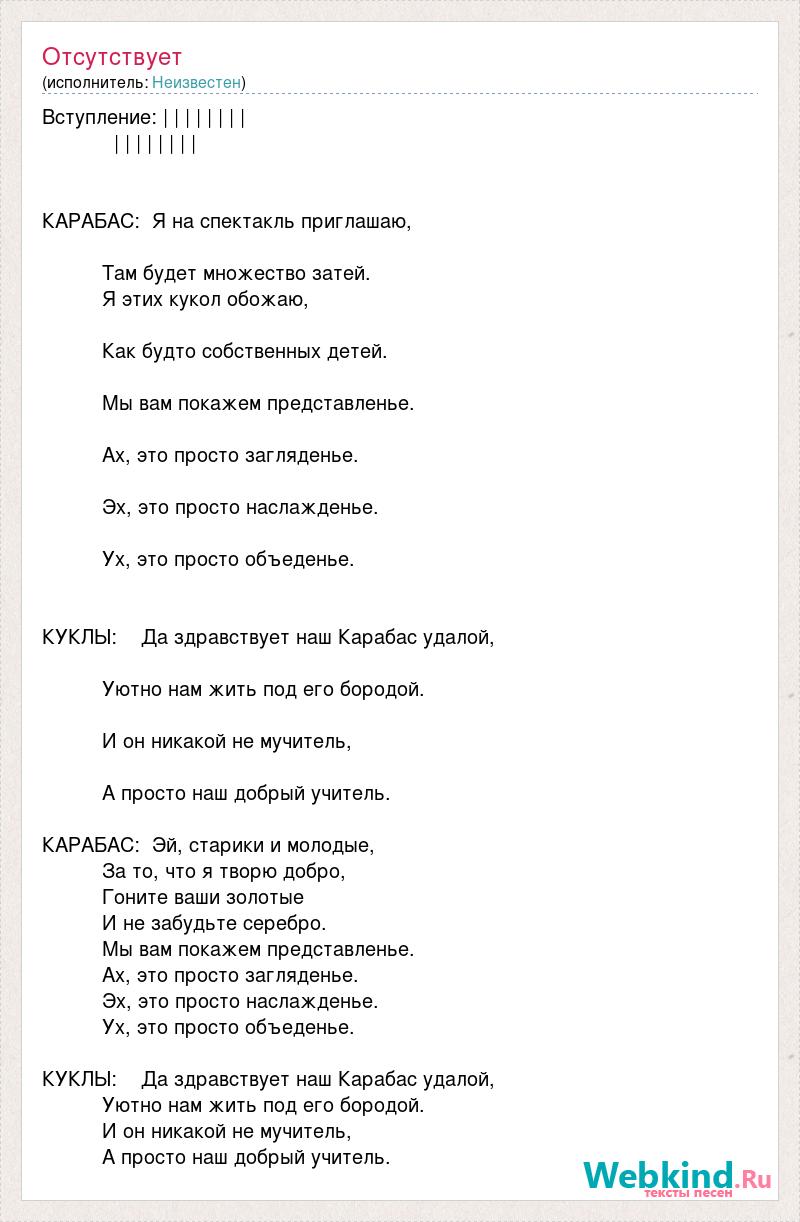 Отсутствует
(исполнитель: Неизвестен)

Вступление: | | | | | | | |
| | | | | | | |

КАРАБАС: Я на спектакль приглашаю,

Там будет множество затей.
Я этих кукол обожаю,

Как будто собственных детей.

Мы вам покажем представленье.

Ах, это просто загляденье.

Эх, это просто наслажденье.

Ух, это просто объеденье.

КУКЛЫ: Да здравствует наш Карабас удалой,

Уютно нам жить под его бородой.

И он никакой не мучитель,

А просто наш добрый учитель.

КАРАБАС: Эй, старики и молодые,
За то, что я творю добро,
Гоните ваши золотые
И не забудьте серебро.
Мы вам покажем представленье.
Ах, это просто загляденье.
Эх, это просто наслажденье.
Ух, это просто объеденье.

КУКЛЫ: Да здравствует наш Карабас удалой,
Уютно нам жить под его бородой.
И он никакой не мучитель,
А просто наш добрый учитель.

Webkind.Ru
тексты песен